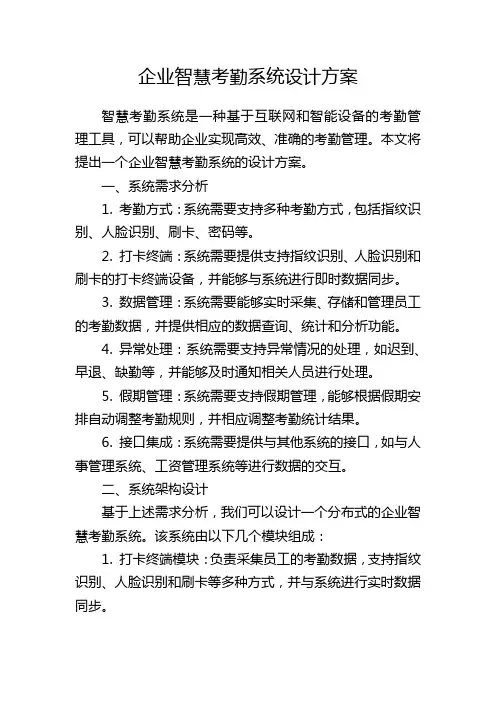 企业智慧考勤系统设计方案

智慧考勤系统是一种基于互联网和智能设备的考勤管理工具，可以帮助企业实现高效、准确的考勤管理。本文将提出一个企业智慧考勤系统的设计方案。

一、系统需求分析

1. 考勤方式：系统需要支持多种考勤方式，包括指纹识别、人脸识别、刷卡、密码等。

2. 打卡终端：系统需要提供支持指纹识别、人脸识别和刷卡的打卡终端设备，并能够与系统进行即时数据同步。

3. 数据管理：系统需要能够实时采集、存储和管理员工的考勤数据，并提供相应的数据查询、统计和分析功能。

4. 异常处理：系统需要支持异常情况的处理，如迟到、早退、缺勤等，并能够及时通知相关人员进行处理。

5. 假期管理：系统需要支持假期管理，能够根据假期安排自动调整考勤规则，并相应调整考勤统计结果。

6. 接口集成：系统需要提供与其他系统的接口，如与人事管理系统、工资管理系统等进行数据的交互。

二、系统架构设计

基于上述需求分析，我们可以设计一个分布式的企业智慧考勤系统。该系统由以下几个模块组成：

1. 打卡终端模块：负责采集员工的考勤数据，支持指纹识别、人脸识别和刷卡等多种方式，并与系统进行实时数据同步。